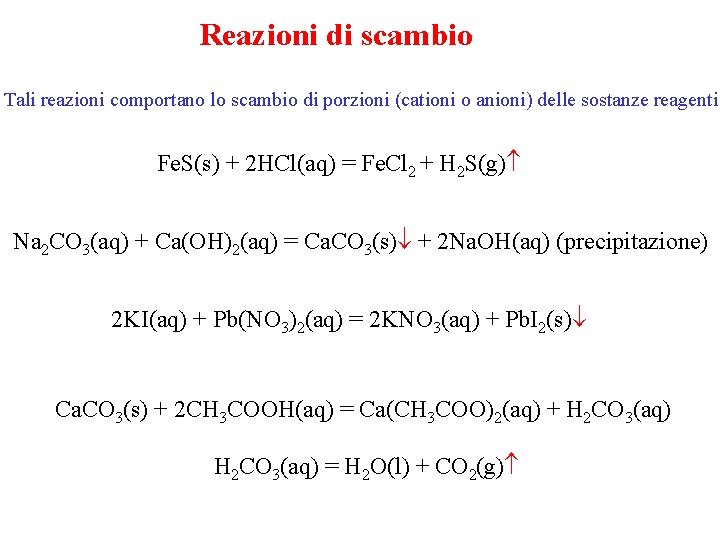 Reazioni di scambio

Tali reazioni comportano lo scambio di porzioni (cationi o anioni) delle sostanze reagenti

$FeS(s) + 2HCl(aq) = FeCl_2 + H_2S(g)\uparrow$

$Na_2CO_3(aq) + Ca(OH)_2(aq) = CaCO_3(s)\downarrow + 2NaOH(aq)$ (precipitazione)

$2KI(aq) + Pb(NO_3)_2(aq) = 2KNO_3(aq) + PbI_2(s)\downarrow$

$CaCO_3(s) + 2CH_3COOH(aq) = Ca(CH_3COO)_2(aq) + H_2CO_3(aq)$

$H_2CO_3(aq) = H_2O(l) + CO_2(g)\uparrow$